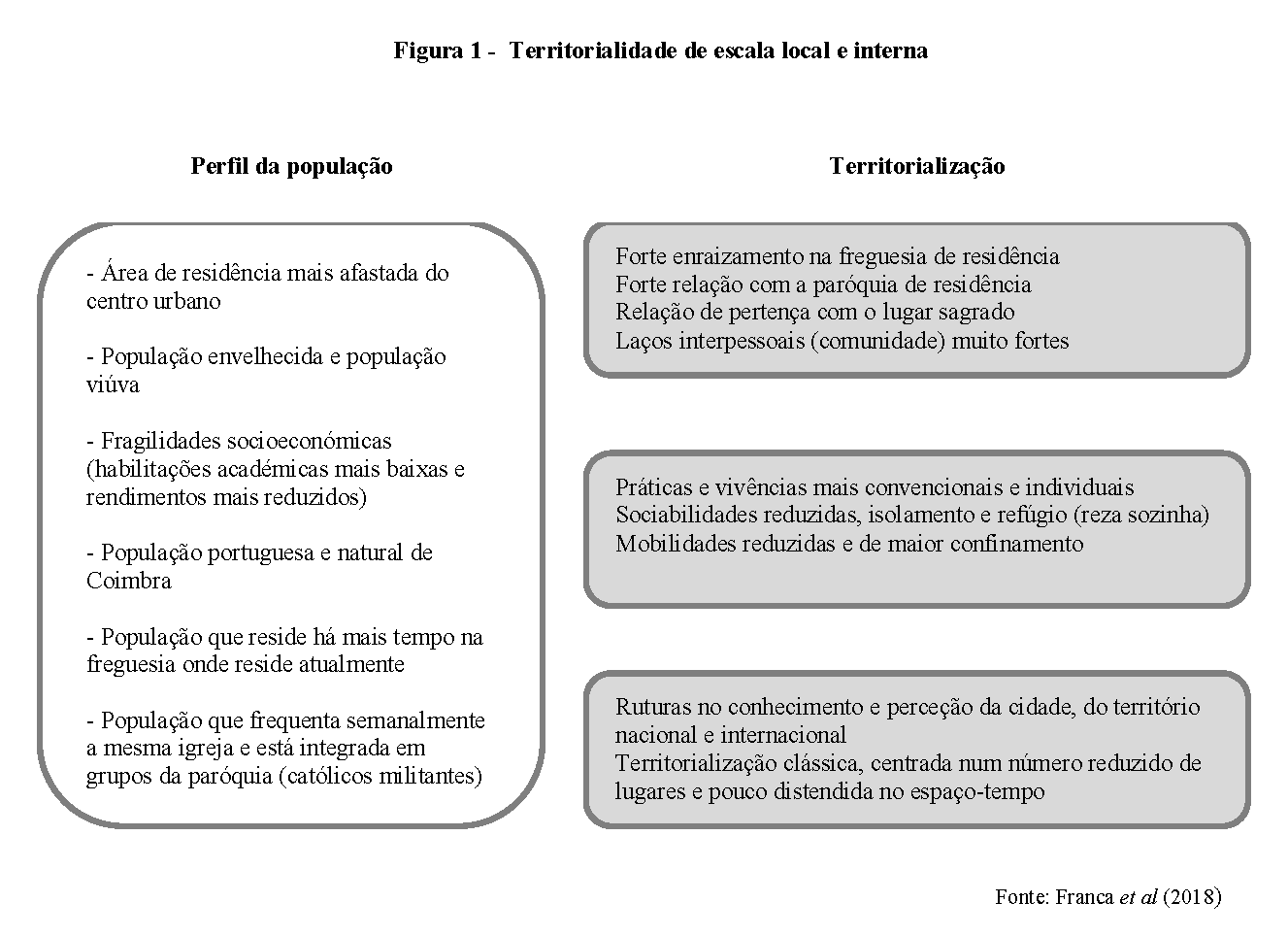 Figura 1 - Territorialidade de escala local e interna

Perfil da população

- Área de residência mais afastada do centro urbano

- População envelhecida e população viúva

- Fragilidades socioeconómicas (habilitações académicas mais baixas e rendimentos mais reduzidos)

- População portuguesa e natural de Coimbra

- População que reside há mais tempo na freguesia onde reside atualmente

- População que frequenta semanalmente a mesma igreja e está integrada em grupos da paróquia (católicos militantes)

Territorialização

Forte enraizamento na freguesia de residência
Forte relação com a paróquia de residência
Relação de pertença com o lugar sagrado
Laços interpessoais (comunidade) muito fortes

Práticas e vivências mais convencionais e individuais
Sociabilidades reduzidas, isolamento e refúgio (reza sozinha)
Mobilidades reduzidas e de maior confinamento

Ruturas no conhecimento e perceção da cidade, do território nacional e internacional
Territorialização clássica, centrada num número reduzido de lugares e pouco distendida no espaço-tempo

Fonte: Franca et al (2018)